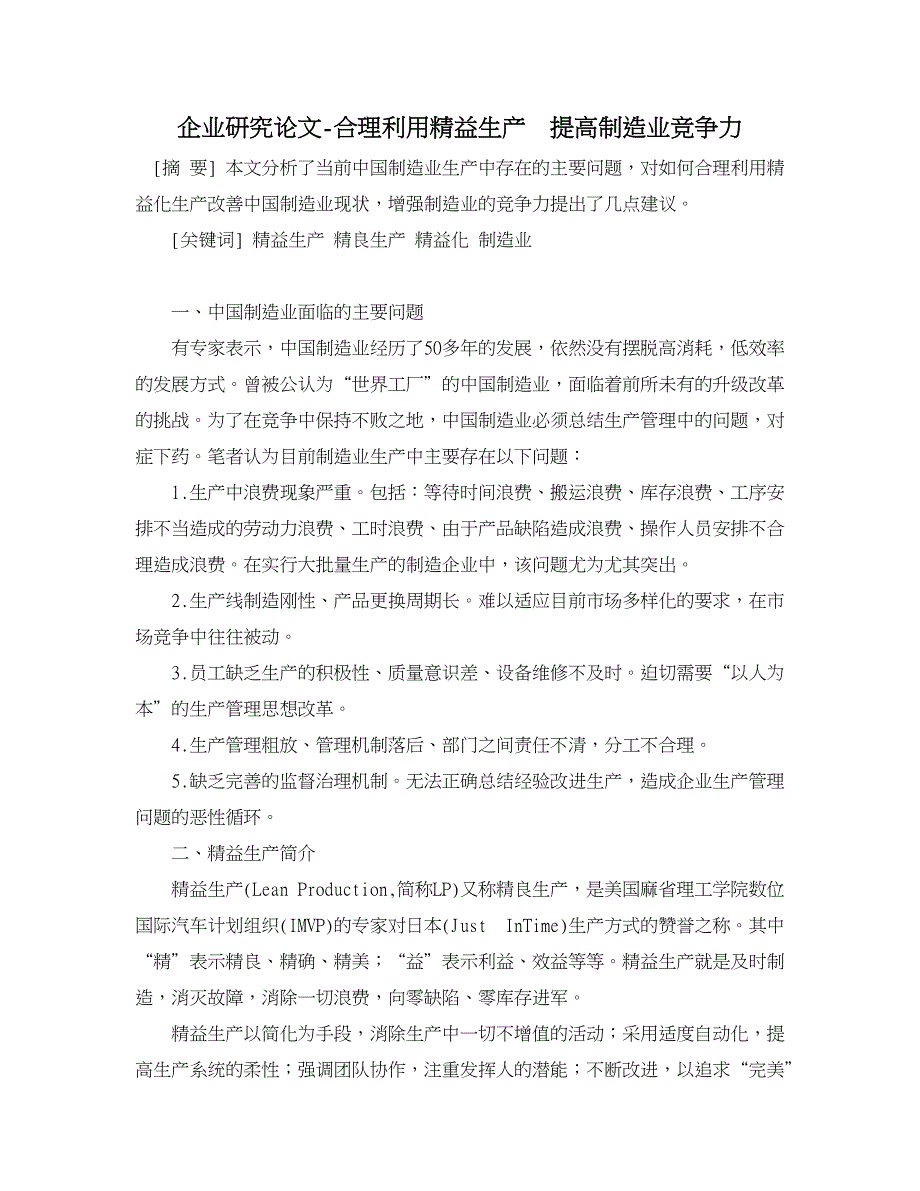 企业研究论文-合理利用精益生产　提高制造业竞争力

[摘 要] 本文分析了当前中国制造业生产中存在的主要问题，对如何合理利用精益化生产改善中国制造业现状，增强制造业的竞争力提出了几点建议。

[关键词] 精益生产 精良生产 精益化 制造业

一、中国制造业面临的主要问题

有专家表示，中国制造业经历了50多年的发展，依然没有摆脱高消耗，低效率的发展方式。曾被公认为“世界工厂”的中国制造业，面临着前所未有的升级改革的挑战。为了在竞争中保持不败之地，中国制造业必须总结生产管理中的问题，对症下药。笔者认为目前制造业生产中主要存在以下问题：

1.生产中浪费现象严重。包括：等待时间浪费、搬运浪费、库存浪费、工序安排不当造成的劳动力浪费、工时浪费、由于产品缺陷造成浪费、操作人员安排不合理造成浪费。在实行大批量生产的制造企业中，该问题尤为尤其突出。

2.生产线制造刚性、产品更换周期长。难以适应目前市场多样化的要求，在市场竞争中往往被动。

3.员工缺乏生产的积极性、质量意识差、设备维修不及时。迫切需要“以人为本”的生产管理思想改革。

4.生产管理粗放、管理机制落后、部门之间责任不清，分工不合理。

5.缺乏完善的监督治理机制。无法正确总结经验改进生产，造成企业生产管理问题的恶性循环。

二、精益生产简介

精益生产(Lean Production,简称LP)又称精良生产，是美国麻省理工学院数位国际汽车计划组织(IMVP)的专家对日本(Just InTime)生产方式的赞誉之称。其中“精”表示精良、精确、精美；“益”表示利益、效益等等。精益生产就是及时制造，消灭故障，消除一切浪费，向零缺陷、零库存进军。

精益生产以简化为手段，消除生产中一切不增值的活动；采用适度自动化，提高生产系统的柔性；强调团队协作，注重发挥人的潜能；不断改进，以追求“完美”